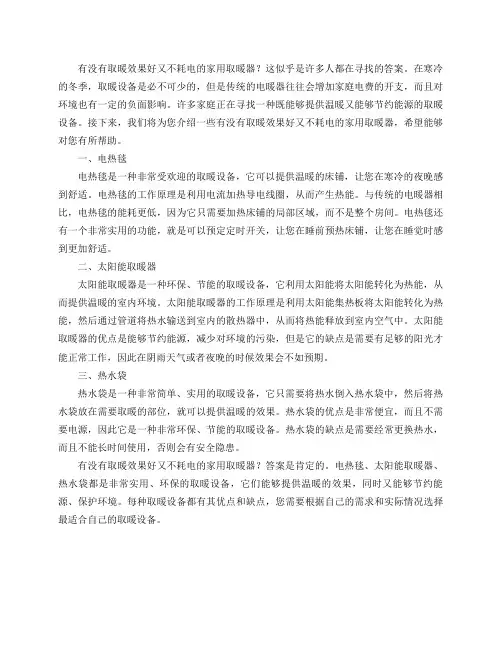 有没有取暖效果好又不耗电的家用取暖器？这似乎是许多人都在寻找的答案。在寒冷的冬季，取暖设备是必不可少的，但是传统的电暖器往往会增加家庭电费的开支，而且对环境也有一定的负面影响。许多家庭正在寻找一种既能够提供温暖又能够节约能源的取暖设备。接下来，我们将为您介绍一些有没有取暖效果好又不耗电的家用取暖器，希望能够对您有所帮助。

一、电热毯

电热毯是一种非常受欢迎的取暖设备，它可以提供温暖的床铺，让您在寒冷的夜晚感到舒适。电热毯的工作原理是利用电流加热导电线圈，从而产生热能。与传统的电暖器相比，电热毯的能耗更低，因为它只需要加热床铺的局部区域，而不是整个房间。电热毯还有一个非常实用的功能，就是可以预定定时开关，让您在睡前预热床铺，让您在睡觉时感到更加舒适。

二、太阳能取暖器

太阳能取暖器是一种环保、节能的取暖设备，它利用太阳能将太阳能转化为热能，从而提供温暖的室内环境。太阳能取暖器的工作原理是利用太阳能集热板将太阳能转化为热能，然后通过管道将热水输送到室内的散热器中，从而将热能释放到室内空气中。太阳能取暖器的优点是能够节约能源，减少对环境的污染，但是它的缺点是需要有足够的阳光才能正常工作，因此在阴雨天气或者夜晚的时候效果会不如预期。

三、热水袋

热水袋是一种非常简单、实用的取暖设备，它只需要将热水倒入热水袋中，然后将热水袋放在需要取暖的部位，就可以提供温暖的效果。热水袋的优点是非常便宜，而且不需要电源，因此它是一种非常环保、节能的取暖设备。热水袋的缺点是需要经常更换热水，而且不能长时间使用，否则会有安全隐患。

有没有取暖效果好又不耗电的家用取暖器？答案是肯定的。电热毯、太阳能取暖器、热水袋都是非常实用、环保的取暖设备，它们能够提供温暖的效果，同时又能够节约能源、保护环境。每种取暖设备都有其优点和缺点，您需要根据自己的需求和实际情况选择最适合自己的取暖设备。